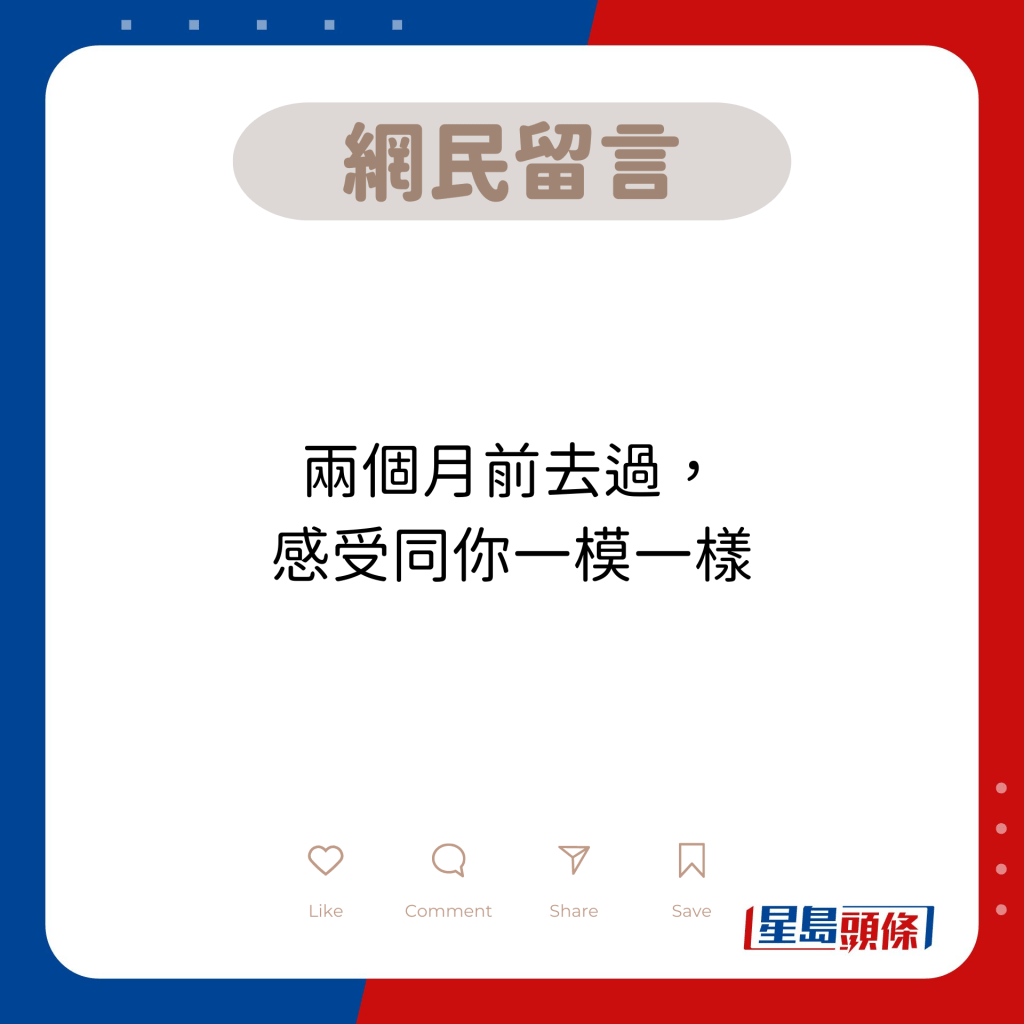 網民留言

兩個月前去過，
感受同你一模一樣

Like Comment Share Save

星島頭條